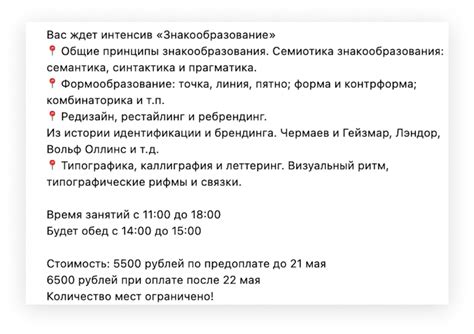 Вас ждет интенсив «Знакообразование»
📍 Общие принципы знакообразования. Семиотика знакообразования: семантика, синтактика и прагматика.
📍 Формообразование: точка, линия, пятно; форма и контрформа; комбинаторика и т.п.
📍 Редизайн, рестайлинг и ребрендинг.
Из истории идентификации и брендинга. Чермаев и Гейзмар, Лэндор, Вольф Оллинс и т.д.
📍 Типографика, каллиграфия и леттеринг. Визуальный ритм, типографические рифмы и связки.

Время занятий с 11:00 до 18:00
Будет обед с 14:00 до 15:00

Стоимость: 5500 рублей по предоплате до 21 мая
6500 рублей при оплате после 22 мая
Количество мест ограничено!